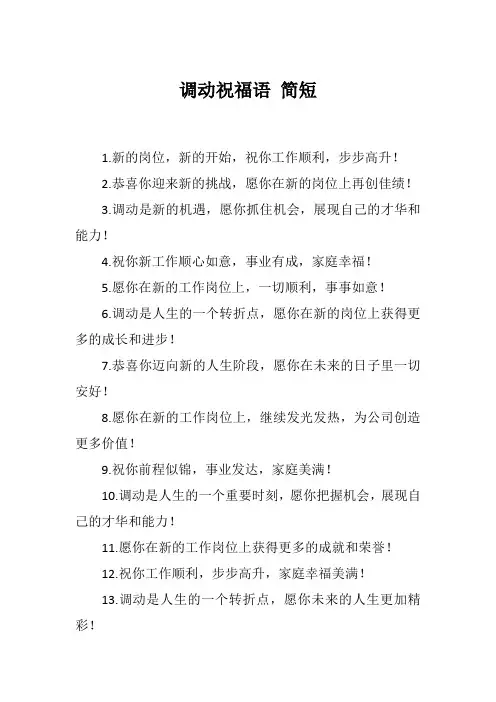 调动祝福语 简短

1.新的岗位，新的开始，祝你工作顺利，步步高升！

2.恭喜你迎来新的挑战，愿你在新的岗位上再创佳绩！

3.调动是新的机遇，愿你抓住机会，展现自己的才华和能力！

4.祝你新工作顺心如意，事业有成，家庭幸福！

5.愿你在新的工作岗位上，一切顺利，事事如意！

6.调动是人生的一个转折点，愿你在新的岗位上获得更多的成长和进步！

7.恭喜你迈向新的人生阶段，愿你在未来的日子里一切安好！

8.愿你在新的工作岗位上，继续发光发热，为公司创造更多价值！

9.祝你前程似锦，事业发达，家庭美满！

10.调动是人生的一个重要时刻，愿你把握机会，展现自己的才华和能力！

11.愿你在新的工作岗位上获得更多的成就和荣誉！

12.祝你工作顺利，步步高升，家庭幸福美满！

13.调动是人生的一个转折点，愿你未来的人生更加精彩！